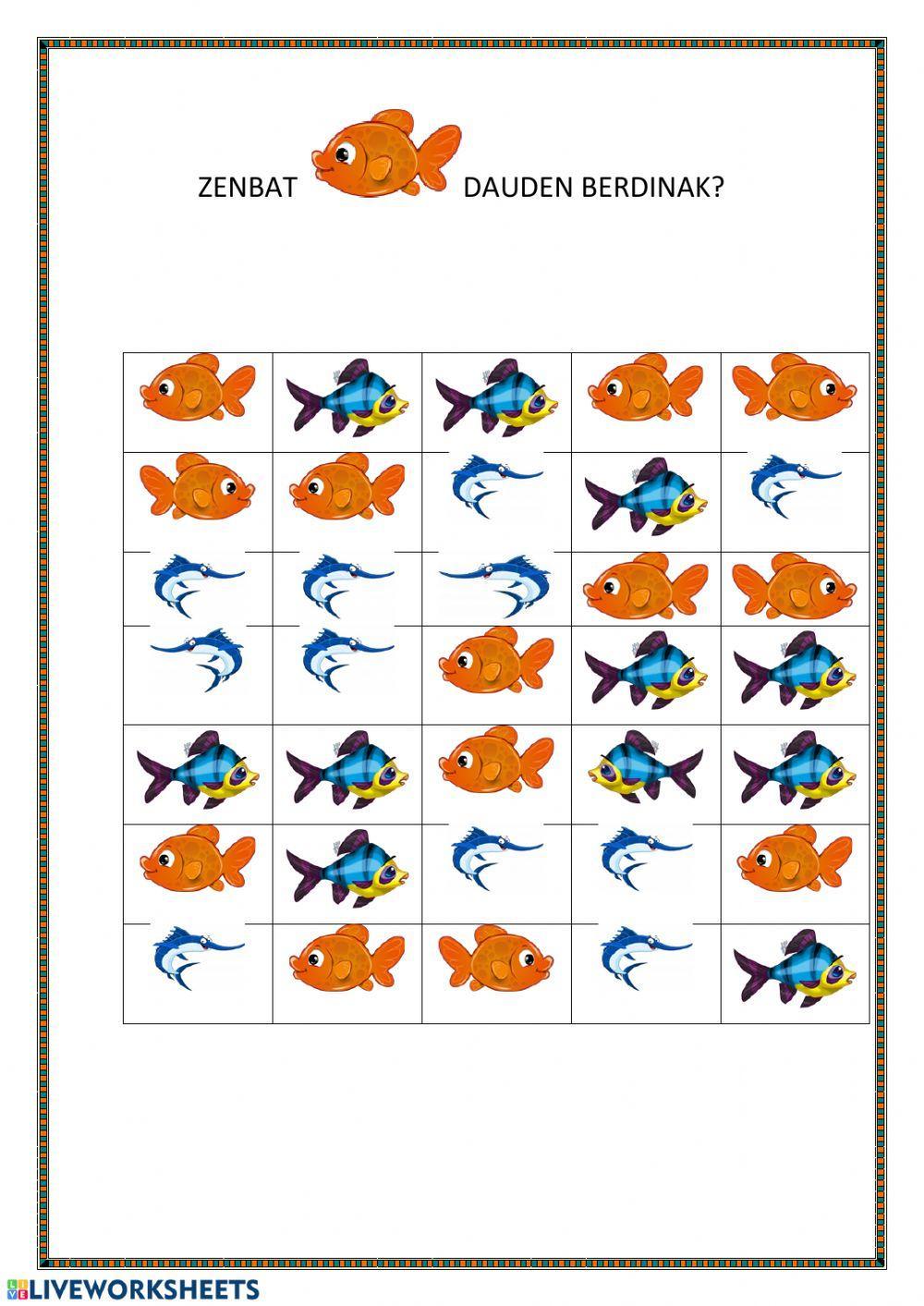 ZENBAT DAUDEN BERDINAK?

LIVEWORKSHEETS